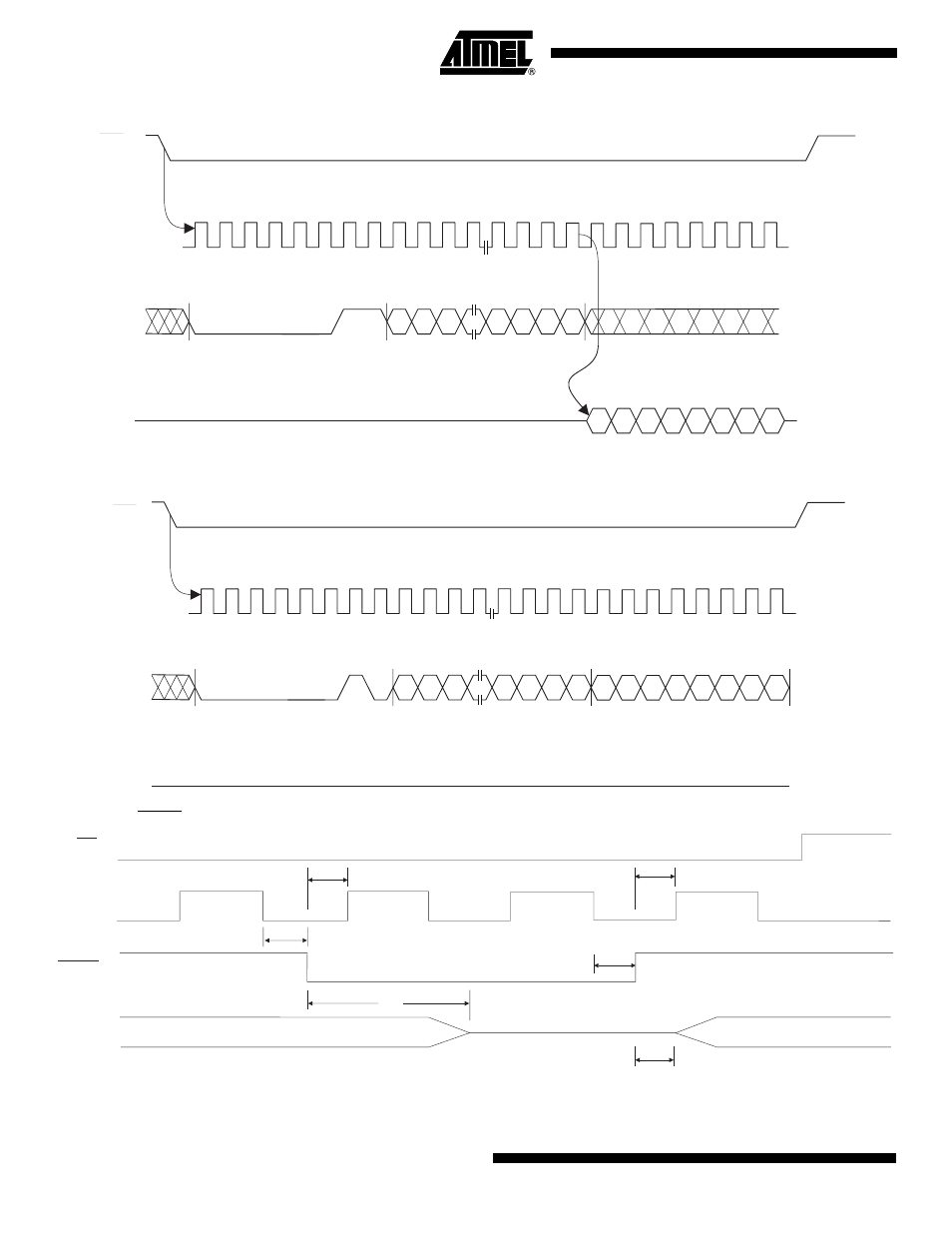 ATMEL®